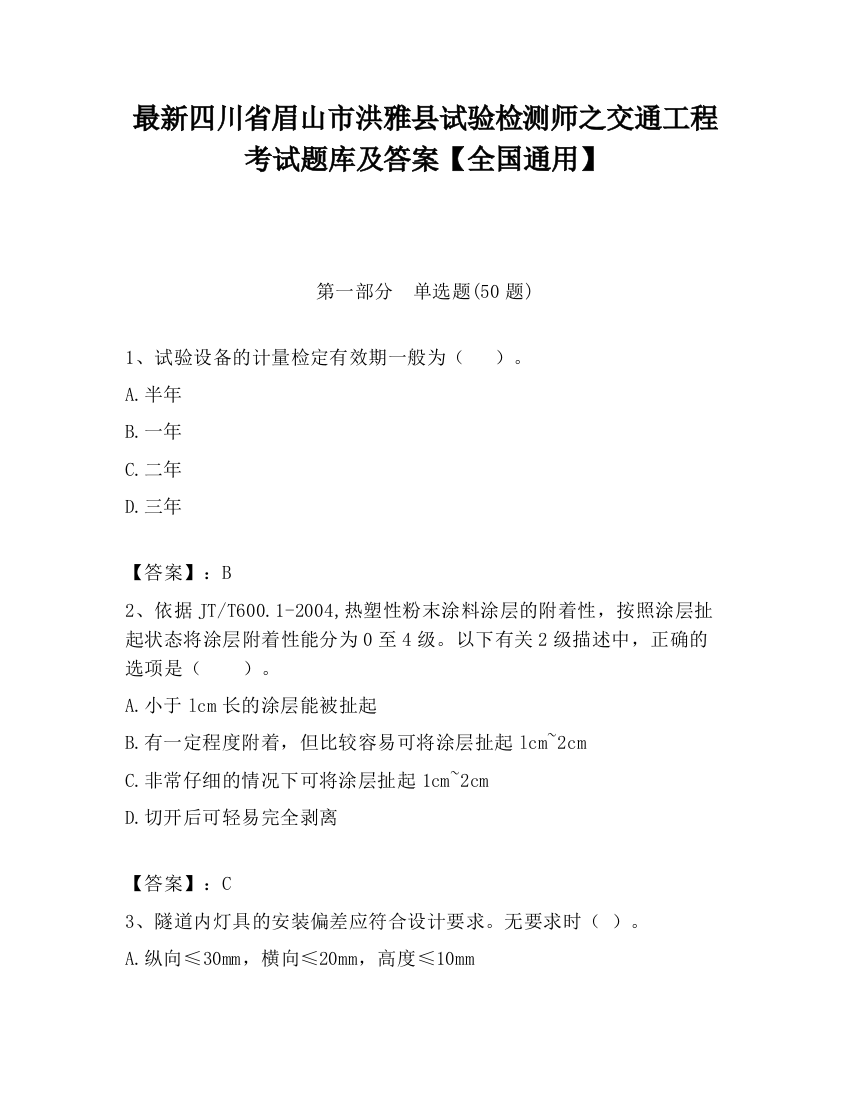 最新四川省眉山市洪雅县试验检测师之交通工程考试题库及答案【全国通用】

第一部分　单选题(50 题)

1、试验设备的计量检定有效期一般为（　　）。

A.半年

B.一年

C.二年

D.三年

【答案】：B

2、依据 JT/T600.1-2004,热塑性粉末涂料涂层的附着性，按照涂层扯起状态将涂层附着性能分为 0 至 4 级。以下有关 2 级描述中，正确的选项是（　　）。

A.小于 1cm 长的涂层能被扯起

B.有一定程度附着，但比较容易可将涂层扯起 1cm~2cm

C.非常仔细的情况下可将涂层扯起 1cm~2cm

D.切开后可轻易完全剥离

【答案】：C

3、隧道内灯具的安装偏差应符合设计要求。无要求时（ ）。

A.纵向≤30mm，横向≤20mm，高度≤10mm